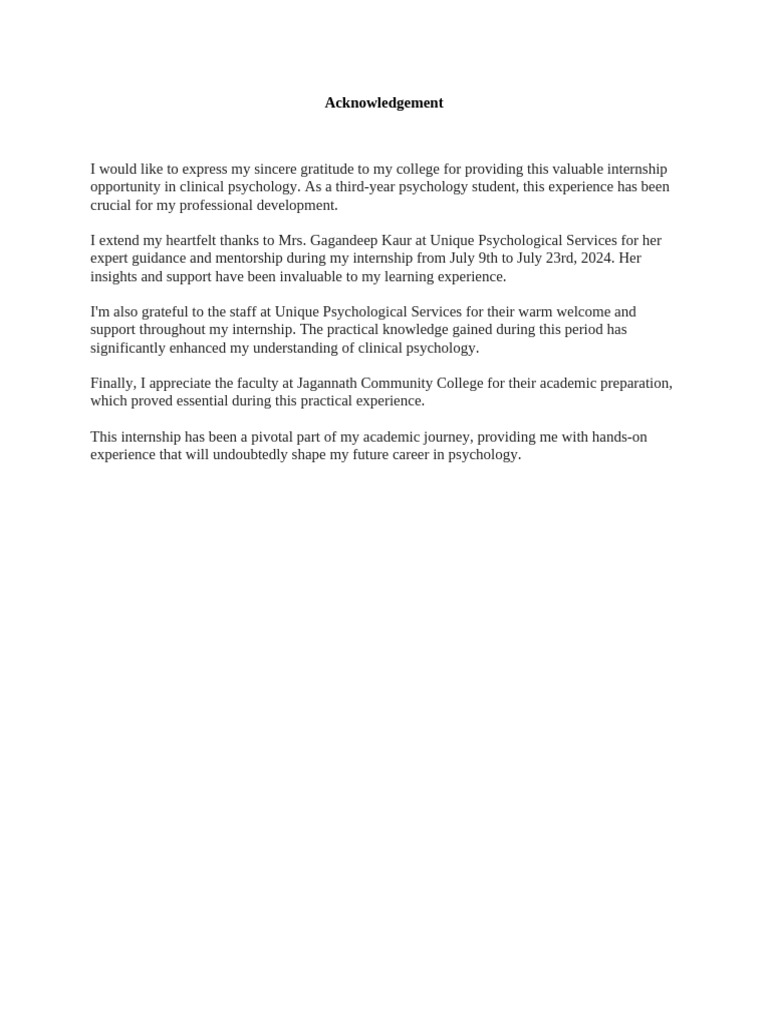 Acknowledgement

I would like to express my sincere gratitude to my college for providing this valuable internship opportunity in clinical psychology. As a third-year psychology student, this experience has been crucial for my professional development.

I extend my heartfelt thanks to Mrs. Gagandeep Kaur at Unique Psychological Services for her expert guidance and mentorship during my internship from July 9th to July 23rd, 2024. Her insights and support have been invaluable to my learning experience.

I'm also grateful to the staff at Unique Psychological Services for their warm welcome and support throughout my internship. The practical knowledge gained during this period has significantly enhanced my understanding of clinical psychology.

Finally, I appreciate the faculty at Jagannath Community College for their academic preparation, which proved essential during this practical experience.

This internship has been a pivotal part of my academic journey, providing me with hands-on experience that will undoubtedly shape my future career in psychology.